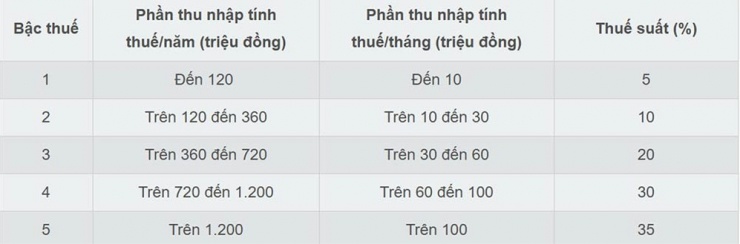 | Bậc thuế | Phần thu nhập tính thuế/năm (triệu đồng) | Phần thu nhập tính thuế/tháng (triệu đồng) | Thuế suất (%) |
|---|---|---|---|
| 1 | Đến 120 | Đến 10 | 5 |
| 2 | Trên 120 đến 360 | Trên 10 đến 30 | 10 |
| 3 | Trên 360 đến 720 | Trên 30 đến 60 | 20 |
| 4 | Trên 720 đến 1.200 | Trên 60 đến 100 | 30 |
| 5 | Trên 1.200 | Trên 100 | 35 |